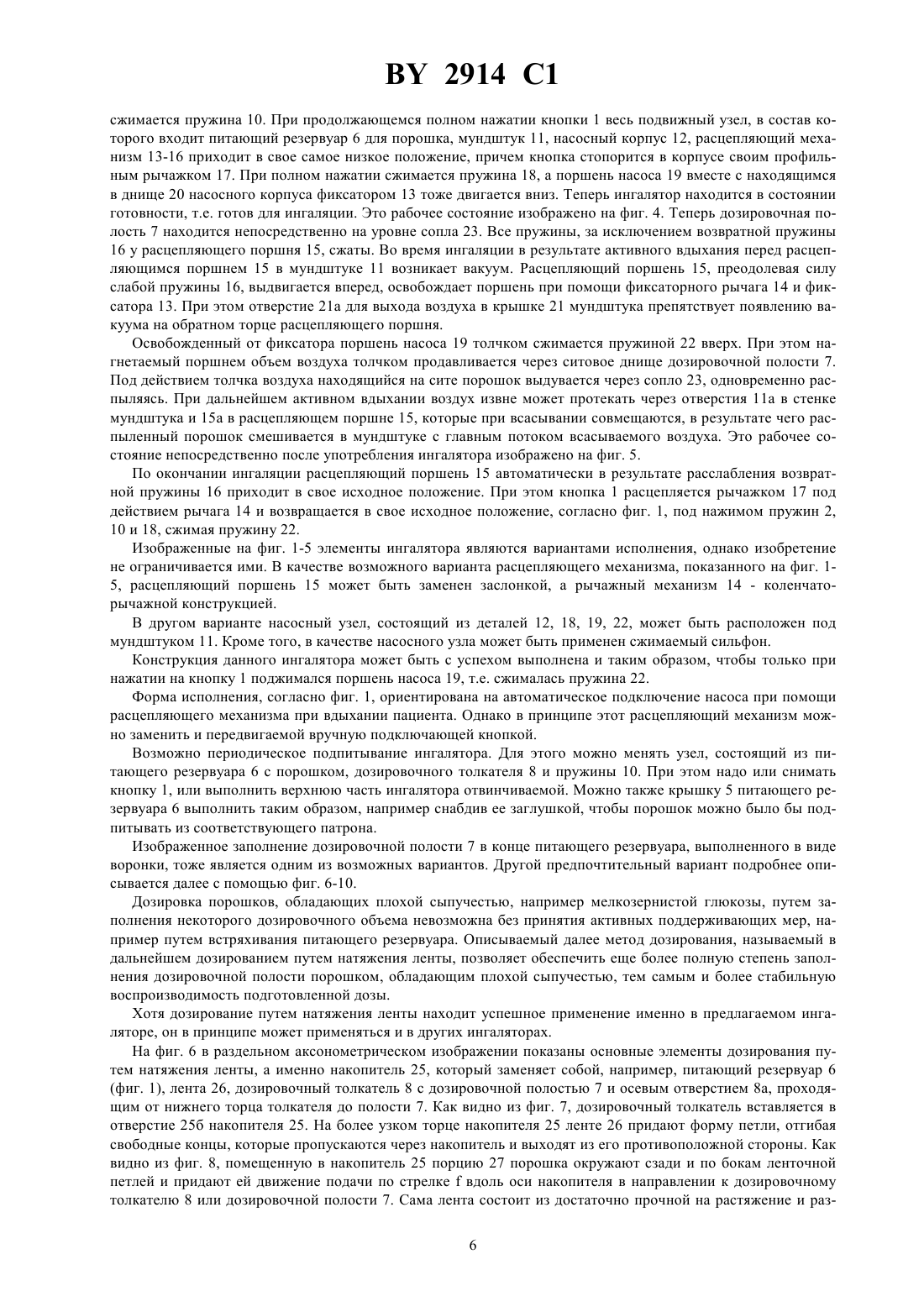 BY 2914 C1

сжимается пружина 10. При продолжающемся полном нажатии кнопки 1 весь подвижный узел, в состав которого входит питающий резервуар 6 для порошка, мундштук 11, насосный корпус 12, расцепляющий механизм 13-16 приходит в свое самое низкое положение, причем кнопка стопорится в корпусе своим профильным рычажком 17. При полном нажатии сжимается пружина 18, а поршень насоса 19 вместе с находящимся в днище 20 насосного корпуса фиксатором 13 тоже двигается вниз. Теперь ингалятор находится в состоянии готовности, т.е. готов для ингаляции. Это рабочее состояние изображено на фиг. 4. Теперь дозировочная полость 7 находится непосредственно на уровне сопла 23. Все пружины, за исключением возвратной пружины 16 у расцепляющего поршня 15, сжаты. Во время ингаляции в результате активного вдыхания перед расцепляющимся поршнем 15 в мундштуке 11 возникает вакуум. Расцепляющий поршень 15, преодолевая силу слабой пружины 16, выдвигается вперед, освобождает поршень при помощи фиксаторного рычага 14 и фиксатора 13. При этом отверстие 21а для выхода воздуха в крышке 21 мундштука препятствует появлению вакуума на обратном торце расцепляющего поршня.

Освобожденный от фиксатора поршень насоса 19 толчком сжимается пружиной 22 вверх. При этом нагнетаемый поршнем объем воздуха толчком продавливается через ситовое днище дозировочной полости 7. Под действием толчка воздуха находящийся на сите порошок выдувается через сопло 23, одновременно распыляясь. При дальнейшем активном вдыхании воздух извне может протекать через отверстия 11а в стенке мундштука и 15а в расцепляющем поршне 15, которые при всасывании совмещаются, в результате чего распыленный порошок смешивается в мундштуке с главным потоком всасываемого воздуха. Это рабочее состояние непосредственно после употребления ингалятора изображено на фиг. 5.

По окончании ингаляции расцепляющий поршень 15 автоматически в результате расслабления возвратной пружины 16 приходит в свое исходное положение. При этом кнопка 1 расцепляется рычажком 17 под действием рычага 14 и возвращается в свое исходное положение, согласно фиг. 1, под нажимом пружин 2, 10 и 18, сжимая пружину 22.

Изображенные на фиг. 1-5 элементы ингалятора являются вариантами исполнения, однако изобретение не ограничивается ими. В качестве возможного варианта расцепляющего механизма, показанного на фиг. 1-5, расцепляющий поршень 15 может быть заменен заслонкой, а рычажный механизм 14 - коленчато-рычажной конструкцией.

В другом варианте насосный узел, состоящий из деталей 12, 18, 19, 22, может быть расположен под мундштуком 11. Кроме того, в качестве насосного узла может быть применен сжимаемый сильфон.

Конструкция данного ингалятора может быть с успехом выполнена и таким образом, чтобы только при нажатии на кнопку 1 поджимался поршень насоса 19, т.е. сжималась пружина 22.

Форма исполнения, согласно фиг. 1, ориентирована на автоматическое подключение насоса при помощи расцепляющего механизма при вдыхании пациента. Однако в принципе этот расцепляющий механизм можно заменить и передвигаемой вручную подключающей кнопкой.

Возможно периодическое подпитывание ингалятора. Для этого можно менять узел, состоящий из питающего резервуара 6 с порошком, дозировочного толкателя 8 и пружины 10. При этом надо или снимать кнопку 1, или выполнить верхнюю часть ингалятора отвинчиваемой. Можно также крышку 5 питающего резервуара 6 выполнить таким образом, например снабдив ее заглушкой, чтобы порошок можно было бы подпитывать из соответствующего патрона.

Изображенное заполнение дозировочной полости 7 в конце питающего резервуара, выполненного в виде воронки, тоже является одним из возможных вариантов. Другой предпочтительный вариант подробнее описывается далее с помощью фиг. 6-10.

Дозировка порошков, обладающих плохой сыпучестью, например мелкозернистой глюкозы, путем заполнения некоторого дозировочного объема невозможна без принятия активных поддерживающих мер, например путем встряхивания питающего резервуара. Описываемый далее метод дозирования, называемый в дальнейшем дозированием путем натяжения ленты, позволяет обеспечить еще более полную степень заполнения дозировочной полости порошком, обладающим плохой сыпучестью, тем самым и более стабильную воспроизводимость подготовленной дозы.

Хотя дозирование путем натяжения ленты находит успешное применение именно в предлагаемом ингаляторе, он в принципе может применяться и в других ингаляторах.

На фиг. 6 в раздельном аксонометрическом изображении показаны основные элементы дозирования путем натяжения ленты, а именно накопитель 25, который заменяет собой, например, питающий резервуар 6 (фиг. 1), лента 26, дозировочный толкатель 8 с дозировочной полостью 7 и осевым отверстием 8а, проходящим от нижнего торца толкателя до полости 7. Как видно из фиг. 7, дозировочный толкатель вставляется в отверстие 25б накопителя 25. На более узком торце накопителя 25 ленте 26 придают форму петли, отгибая свободные концы, которые пропускаются через накопитель и выходят из его противоположной стороны. Как видно из фиг. 8, помещенную в накопитель 25 порцию 27 порошка окружают сзади и по бокам ленточной петлей и придают ей движение подачи по стрелке f вдоль оси накопителя в направлении к дозировочному толкателю 8 или дозировочной полости 7. Сама лента состоит из достаточно прочной на растяжение и раз-

6